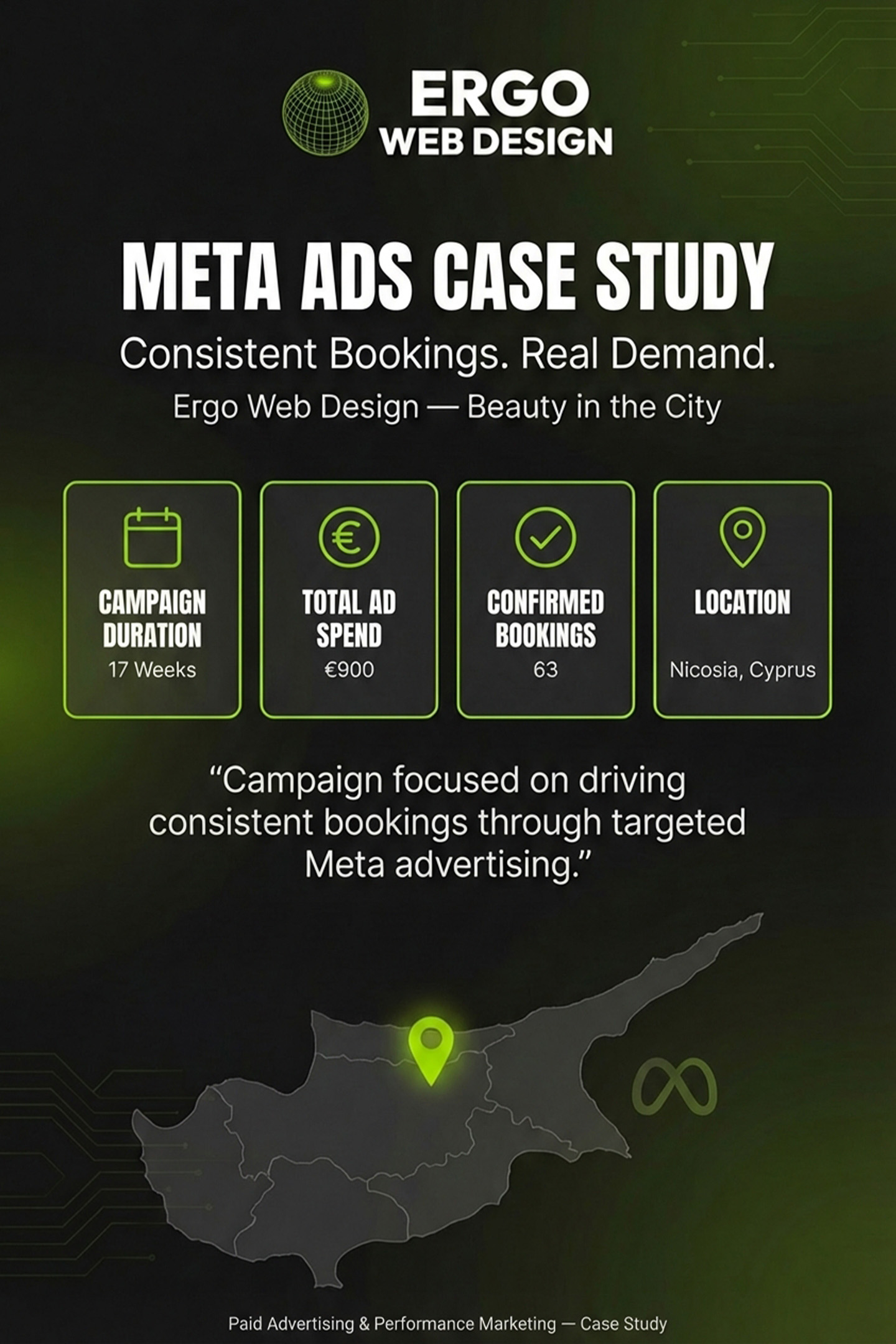 ERGO
WEB DESIGN

META ADS CASE STUDY

Consistent Bookings. Real Demand.

Ergo Web Design — Beauty in the City

CAMPAIGN DURATION
17 Weeks

TOTAL AD SPEND
€900

CONFIRMED BOOKINGS
63

LOCATION
Nicosia, Cyprus

"Campaign focused on driving consistent bookings through targeted Meta advertising."

Paid Advertising & Performance Marketing — Case Study